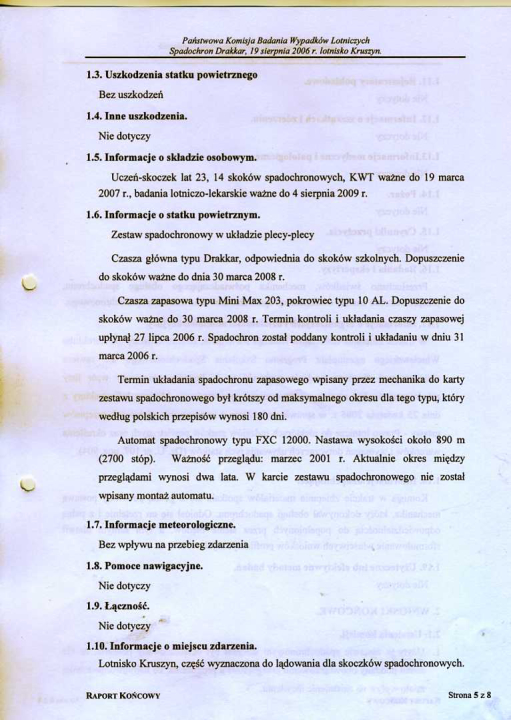 Państwowa Komisja Badania Wypadków Lotniczych
Spadochron Drakkar, 19 sierpnia 2006 r. lotnisko Kruszyn.

1.3. Uszkodzenia statku powietrznego

Bez uszkodzeń

1.4. Inne uszkodzenia.

Nie dotyczy

1.5. Informacje o składzie osobowym.

Uczeń-skoczek lat 23, 14 skoków spadochronowych, KWT ważne do 19 marca 2007 r., badania lotniczo-lekarskie ważne do 4 sierpnia 2009 r.

1.6. Informacje o statku powietrznym.

Zestaw spadochronowy w układzie plecy-plecy

Czasza główna typu Drakkar, odpowiednia do skoków szkolnych. Dopuszczenie do skoków ważne do dnia 30 marca 2008 r.

Czasza zapasowa typu Mini Max 203, pokrowiec typu 10 AL. Dopuszczenie do skoków ważne do 30 marca 2008 r. Termin kontroli i układania czaszy zapasowej upłynął 27 lipca 2006 r. Spadochron został poddany kontroli i układaniu w dniu 31 marca 2006 r.

Termin układania spadochronu zapasowego wpisany przez mechanika do karty zestawu spadochronowego był krótszy od maksymalnego okresu dla tego typu, który według polskich przepisów wynosi 180 dni.

Automat spadochronowy typu FXC 12000. Nastawa wysokości około 890 m (2700 stóp). Ważność przeglądu: marzec 2001 r. Aktualnie okres między przeglądami wynosi dwa lata. W karcie zestawu spadochronowego nie został wpisany montaż automatu.

1.7. Informacje meteorologiczne.

Bez wpływu na przebieg zdarzenia

1.8. Pomoce nawigacyjne.

Nie dotyczy

1.9. Łączność.

Nie dotyczy

1.10. Informacje o miejscu zdarzenia.

Lotnisko Kruszyn, część wyznaczona do lądowania dla skoczków spadochronowych.

RAPORT KOŃCOWY

Strona 5 z 8